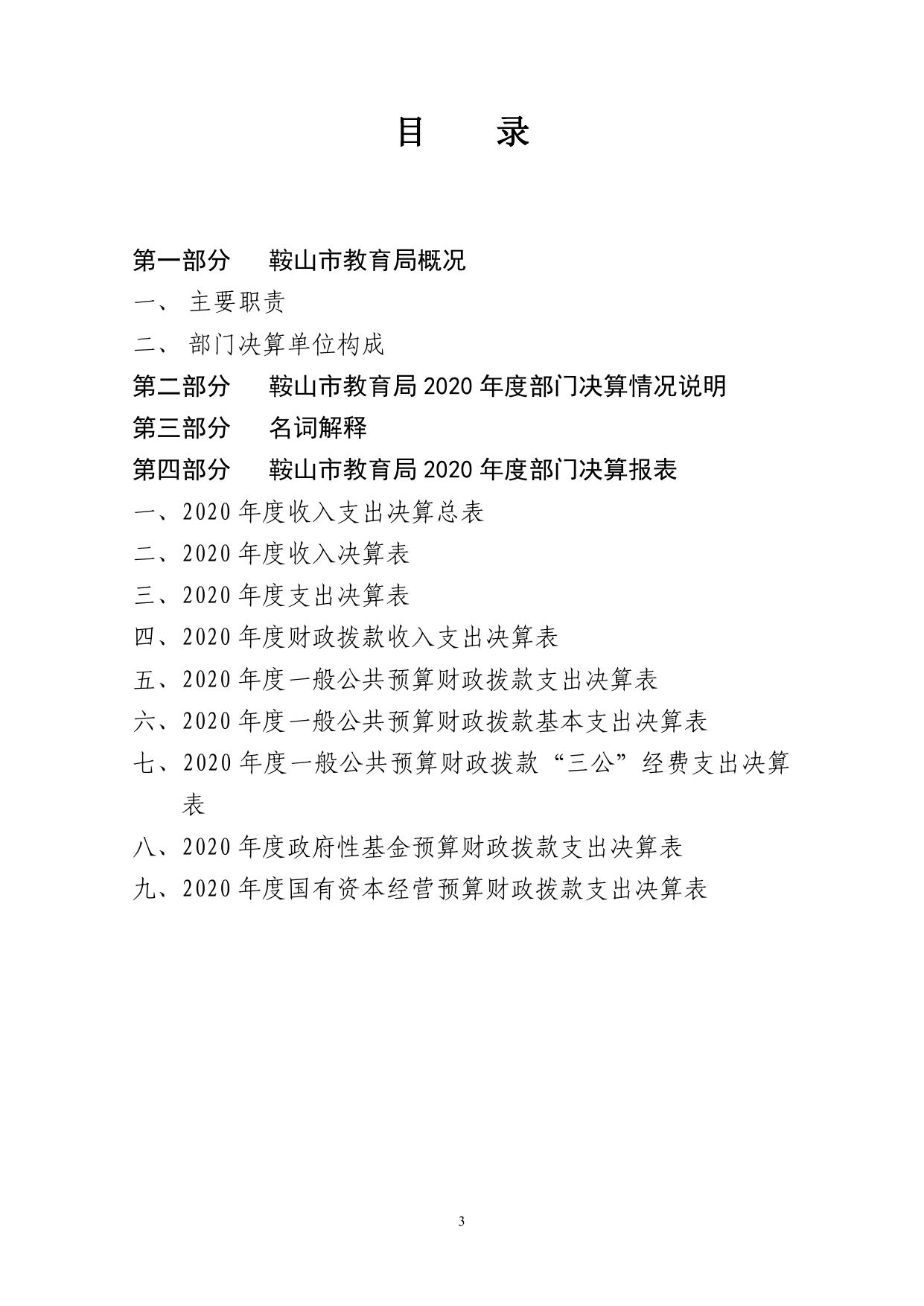 目 录

第一部分 鞍山市教育局概况

一、 主要职责

二、 部门决算单位构成

第二部分 鞍山市教育局 2020 年度部门决算情况说明

第三部分 名词解释

第四部分 鞍山市教育局 2020 年度部门决算报表

一、2020 年度收入支出决算总表

二、2020 年度收入决算表

三、2020 年度支出决算表

四、2020 年度财政拨款收入支出决算表

五、2020 年度一般公共预算财政拨款支出决算表

六、2020 年度一般公共预算财政拨款基本支出决算表

七、2020 年度一般公共预算财政拨款“三公”经费支出决算表

八、2020 年度政府性基金预算财政拨款支出决算表

九、2020 年度国有资本经营预算财政拨款支出决算表

3